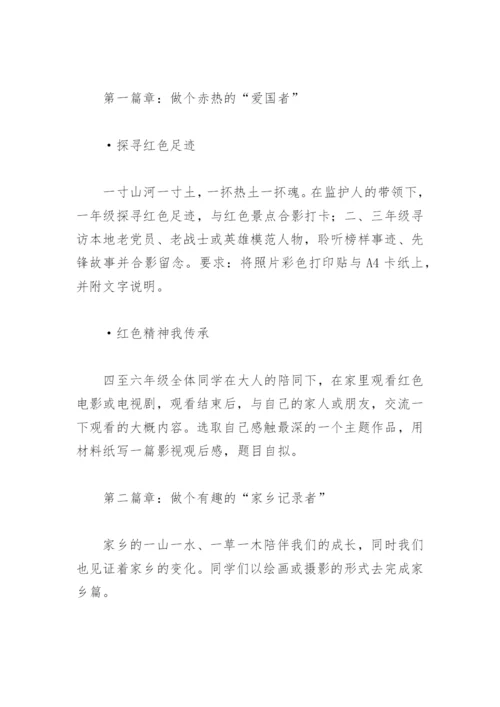 第一篇章：做个赤热的“爱国者”

•探寻红色足迹

一寸山河一寸土，一抔热土一抔魂。在监护人的带领下，一年级探寻红色足迹，与红色景点合影打卡；二、三年级寻访本地老党员、老战士或英雄模范人物，聆听榜样事迹、先锋故事并合影留念。要求：将照片彩色打印贴与A4卡纸上，并附文字说明。

•红色精神我传承

四至六年级全体同学在大人的陪同下，在家里观看红色电影或电视剧，观看结束后，与自己的家人或朋友，交流一下观看的大概内容。选取自己感触最深的一个主题作品，用材料纸写一篇影视观后感，题目自拟。

第二篇章：做个有趣的“家乡记录者”

家乡的一山一水、一草一木陪伴我们的成长，同时我们也见证着家乡的变化。同学们以绘画或摄影的形式去完成家乡篇。